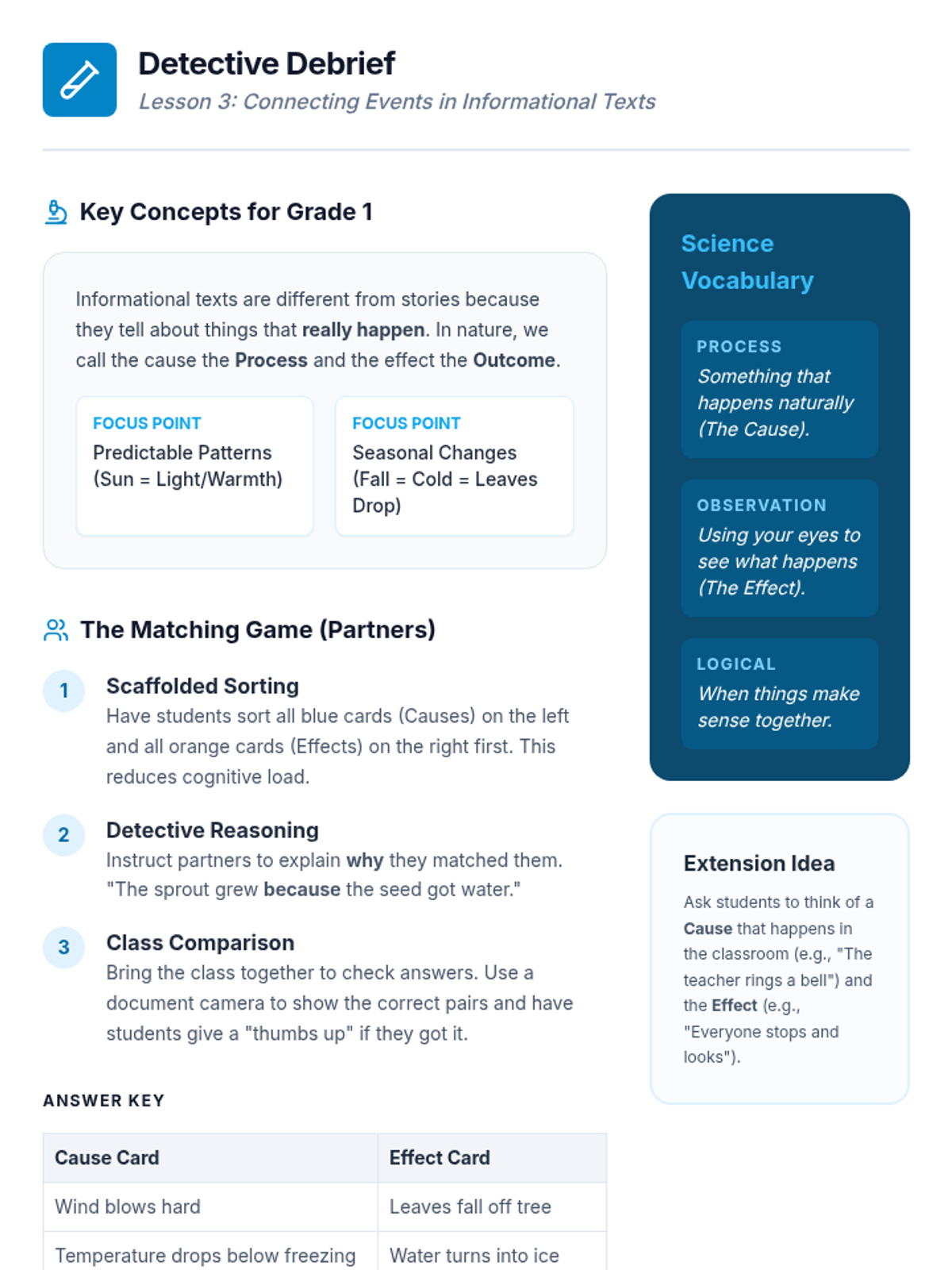 Detective Debrief
Lesson 3: Connecting Events in Informational Texts

Key Concepts for Grade 1

Informational texts are different from stories because they tell about things that really happen. In nature, we call the cause the Process and the effect the Outcome.

FOCUS POINT
Predictable Patterns (Sun = Light/Warmth)

FOCUS POINT
Seasonal Changes (Fall = Cold = Leaves Drop)

The Matching Game (Partners)

1 Scaffolded Sorting
Have students sort all blue cards (Causes) on the left and all orange cards (Effects) on the right first. This reduces cognitive load.

2 Detective Reasoning
Instruct partners to explain why they matched them. "The sprout grew because the seed got water."

3 Class Comparison
Bring the class together to check answers. Use a document camera to show the correct pairs and have students give a "thumbs up" if they got it.

ANSWER KEY

| Cause Card | Effect Card |
|---|---|
| Wind blows hard | Leaves fall off tree |
| Temperature drops below freezing | Water turns into ice |

Science Vocabulary

PROCESS
Something that happens naturally (The Cause).

OBSERVATION
Using your eyes to see what happens (The Effect).

LOGICAL
When things make sense together.

Extension Idea
Ask students to think of a Cause that happens in the classroom (e.g., "The teacher rings a bell") and the Effect (e.g., "Everyone stops and looks").